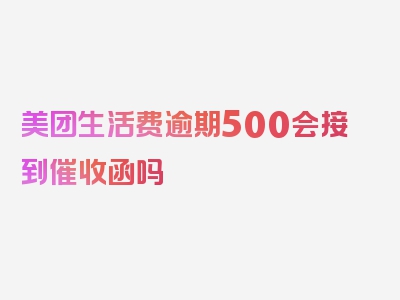 美团生活费逾期500会接到催收函吗